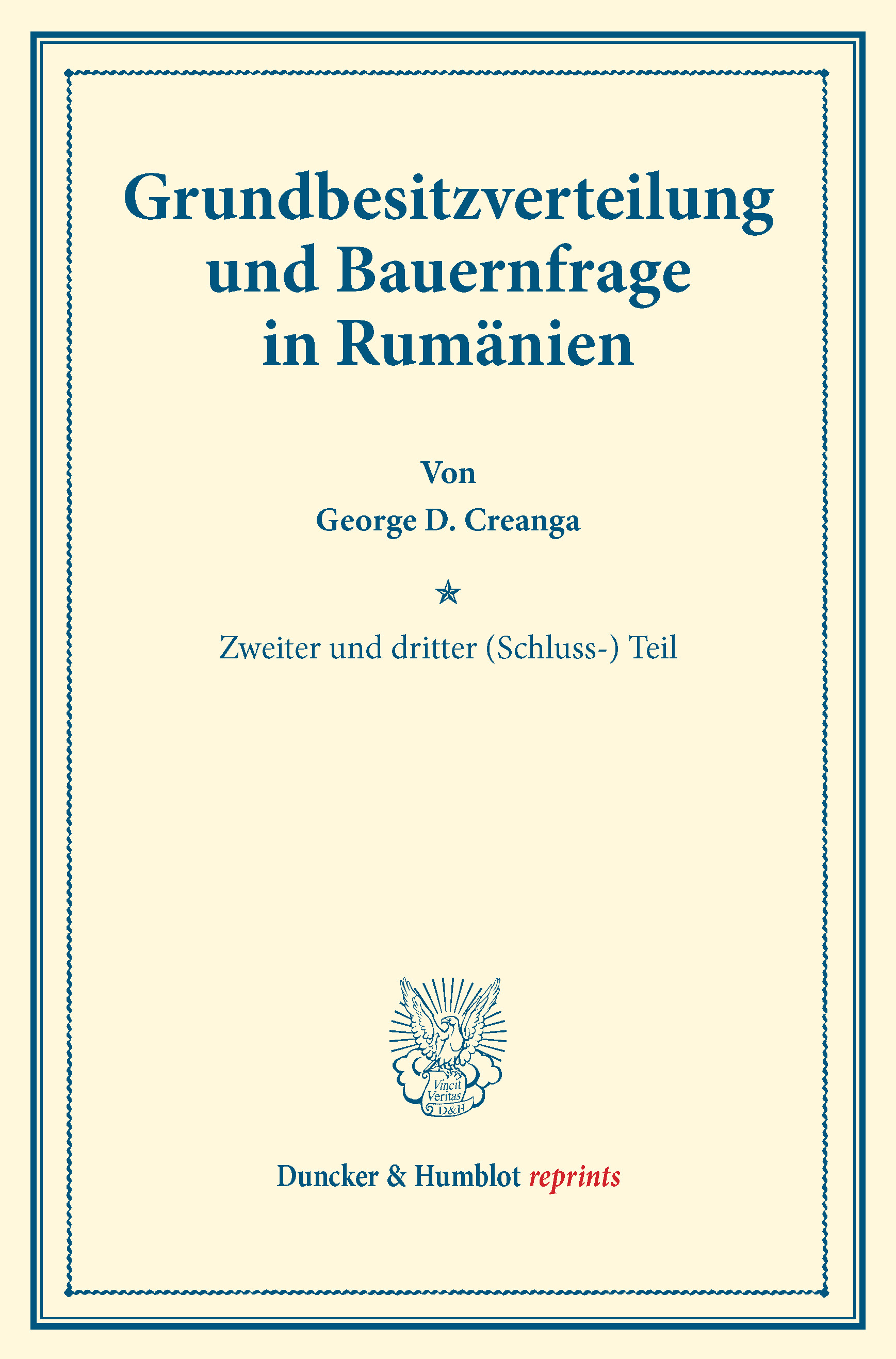 Grundbesitzverteilung und Bauernfrage in Rumänien

Von

George D. Creanga

Zweiter und dritter (Schluss-) Teil

Vincit Veritas D&H

Duncker & Humblot reprints